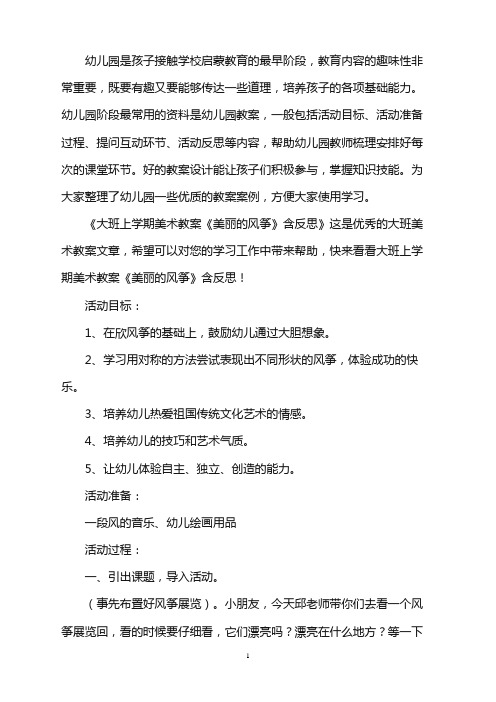 幼儿园是孩子接触学校启蒙教育的最早阶段，教育内容的趣味性非常重要，既要有趣又要能够传达一些道理，培养孩子的各项基础能力。幼儿园阶段最常用的资料是幼儿园教案，一般包括活动目标、活动准备过程、提问互动环节、活动反思等内容，帮助幼儿园教师梳理安排好每次的课堂环节。好的教案设计能让孩子们积极参与，掌握知识技能。为大家整理了幼儿园一些优质的教案案例，方便大家使用学习。

《大班上学期美术教案《美丽的风筝》含反思》这是优秀的大班美术教案文章，希望可以对您的学习工作中带来帮助，快来看看大班上学期美术教案《美丽的风筝》含反思！

活动目标：

1、在欣风筝的基础上，鼓励幼儿通过大胆想象。

2、学习用对称的方法尝试表现出不同形状的风筝，体验成功的快乐。

3、培养幼儿热爱祖国传统文化艺术的情感。

4、培养幼儿的技巧和艺术气质。

5、让幼儿体验自主、独立、创造的能力。

活动准备：

一段风的音乐、幼儿绘画用品

活动过程：

一、引出课题，导入活动。

（事先布置好风筝展览）。小朋友，今天邱老师带你们去看一个风筝展览回，看的时候要仔细看，它们漂亮吗？漂亮在什么地方？等一下

1